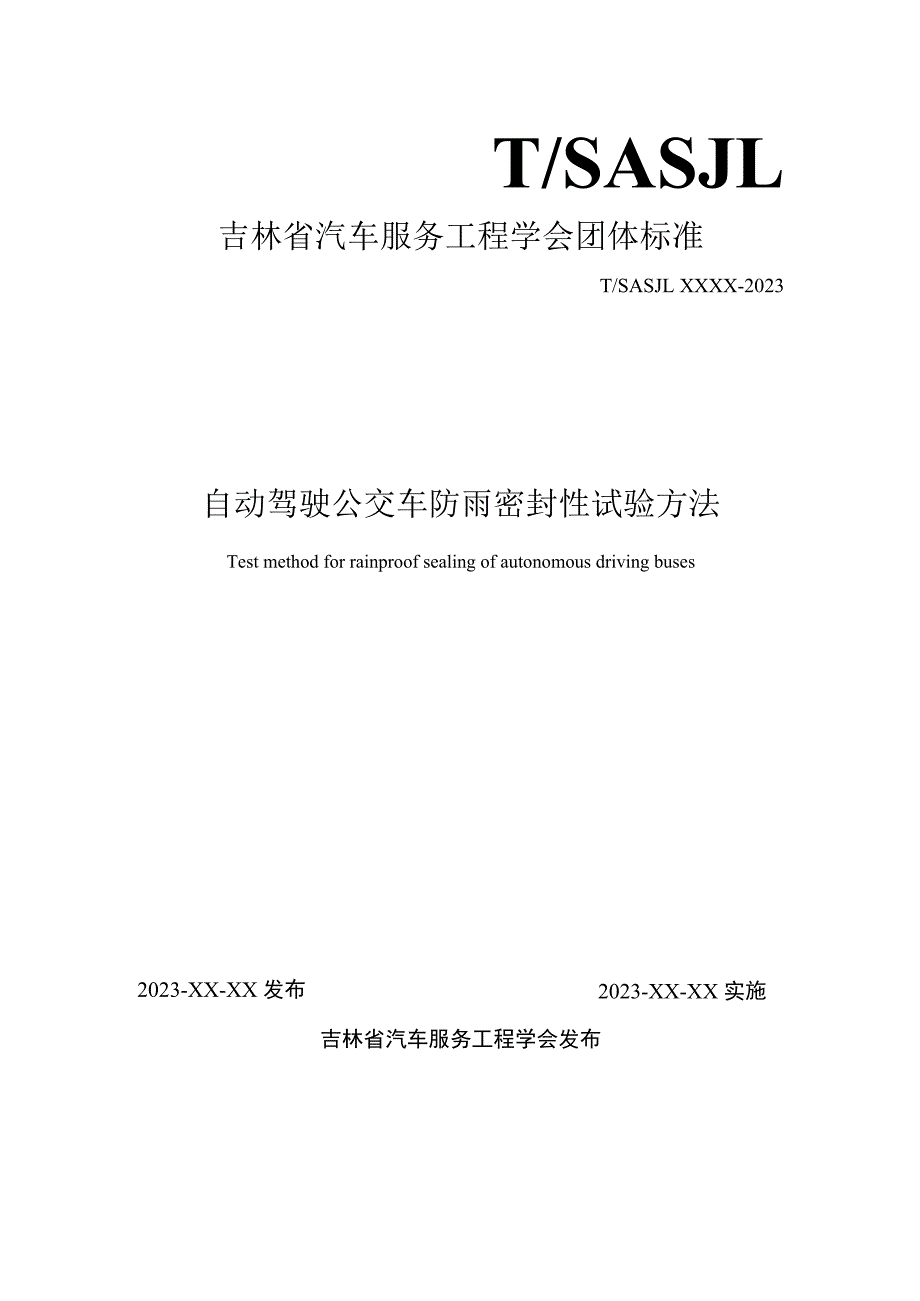 T/SASJL

吉林省汽车服务工程学会团体标准

T/SASJL XXXX-2023

自动驾驶公交车防雨密封性试验方法

Test method for rainproof sealing of autonomous driving buses

2023-XX-XX 发布

2023-XX-XX 实施

吉林省汽车服务工程学会发布